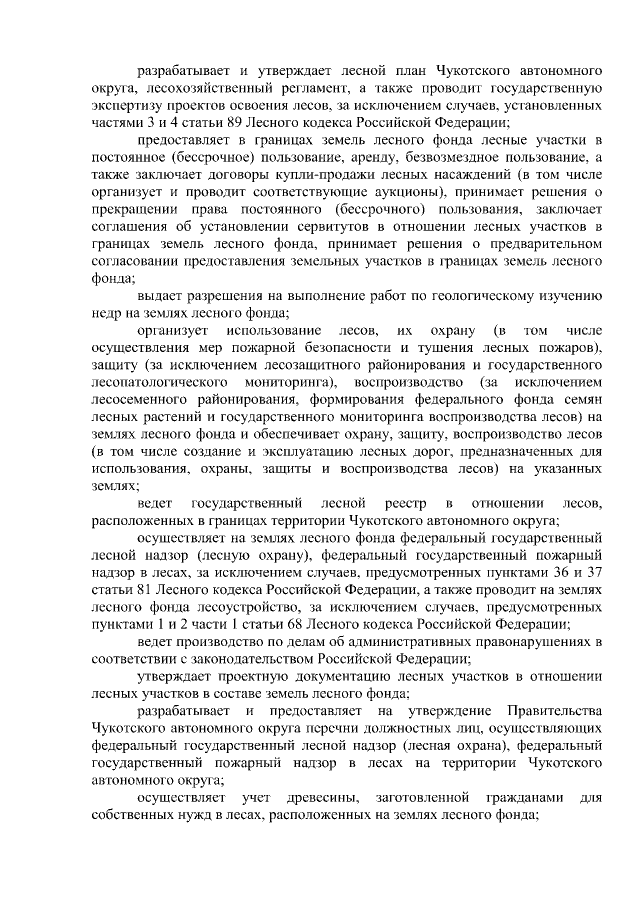 разрабатывает и утверждает лесной план Чукотского автономного округа, лесохозяйственный регламент, а также проводит государственную экспертизу проектов освоения лесов, за исключением случаев, установленных частями 3 и 4 статьи 89 Лесного кодекса Российской Федерации;

предоставляет в границах земель лесного фонда лесные участки в постоянное (бессрочное) пользование, аренду, безвозмездное пользование, а также заключает договоры купли-продажи лесных насаждений (в том числе организует и проводит соответствующие аукционы), принимает решения о прекращении права постоянного (бессрочного) пользования, заключает соглашения об установлении сервитутов в отношении лесных участков в границах земель лесного фонда, принимает решения о предварительном согласовании предоставления земельных участков в границах земель лесного фонда;

выдает разрешения на выполнение работ по геологическому изучению недр на землях лесного фонда;

организует использование лесов, их охрану (в том числе осуществления мер пожарной безопасности и тушения лесных пожаров), защиту (за исключением лесозащитного районирования и государственного лесопатологического мониторинга), воспроизводство (за исключением лесосеменного районирования, формирования федерального фонда семян лесных растений и государственного мониторинга воспроизводства лесов) на землях лесного фонда и обеспечивает охрану, защиту, воспроизводство лесов (в том числе создание и эксплуатацию лесных дорог, предназначенных для использования, охраны, защиты и воспроизводства лесов) на указанных землях;

ведет государственный лесной реестр в отношении лесов, расположенных в границах территории Чукотского автономного округа;

осуществляет на землях лесного фонда федеральный государственный лесной надзор (лесную охрану), федеральный государственный пожарный надзор в лесах, за исключением случаев, предусмотренных пунктами 36 и 37 статьи 81 Лесного кодекса Российской Федерации, а также проводит на землях лесного фонда лесоустройство, за исключением случаев, предусмотренных пунктами 1 и 2 части 1 статьи 68 Лесного кодекса Российской Федерации;

ведет производство по делам об административных правонарушениях в соответствии с законодательством Российской Федерации;

утверждает проектную документацию лесных участков в отношении лесных участков в составе земель лесного фонда;

разрабатывает и предоставляет на утверждение Правительства Чукотского автономного округа перечни должностных лиц, осуществляющих федеральный государственный лесной надзор (лесная охрана), федеральный государственный пожарный надзор в лесах на территории Чукотского автономного округа;

осуществляет учет древесины, заготовленной гражданами для собственных нужд в лесах, расположенных на землях лесного фонда;